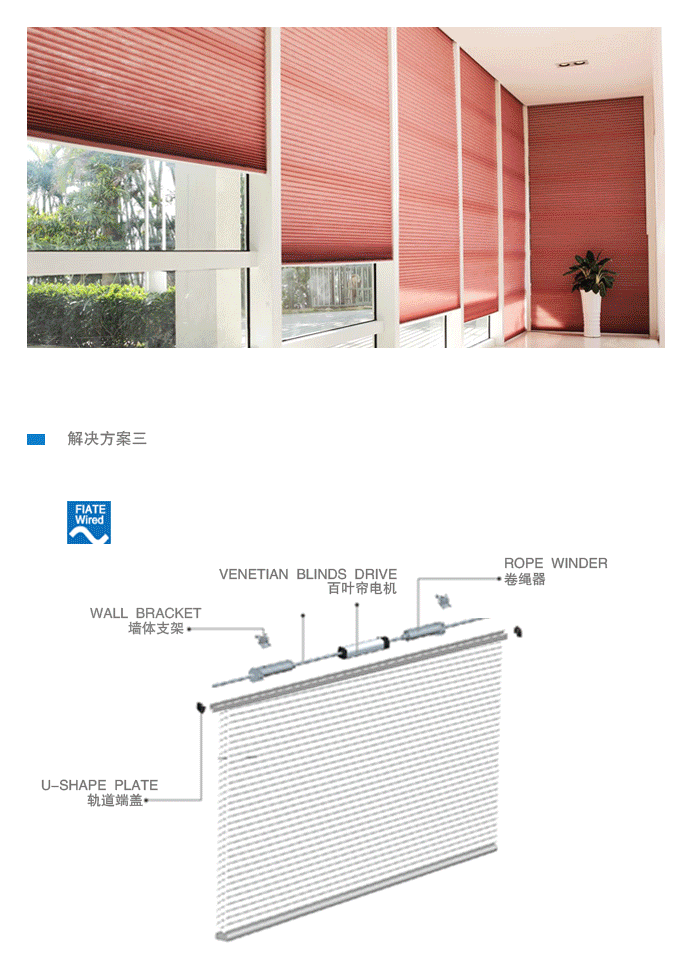 解决方案三

FIATE
Wired

VENETIAN BLINDS DRIVE
百叶帘电机

ROPE WINDER
卷绳器

WALL BRACKET
墙体支架

U-SHAPE PLATE
轨道端盖